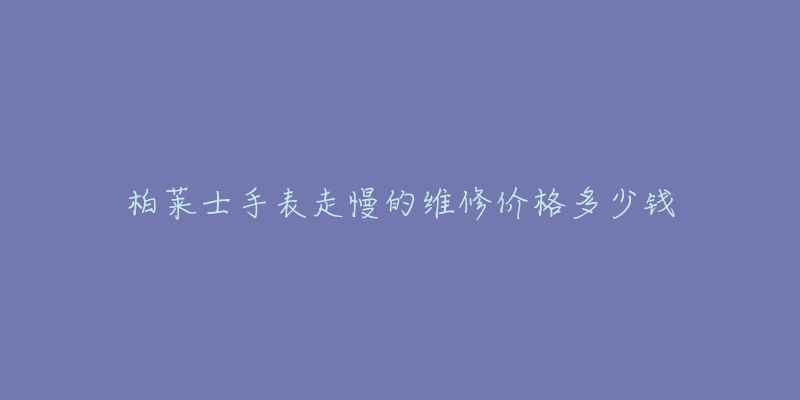 柏莱士手表走慢的维修价格多少钱